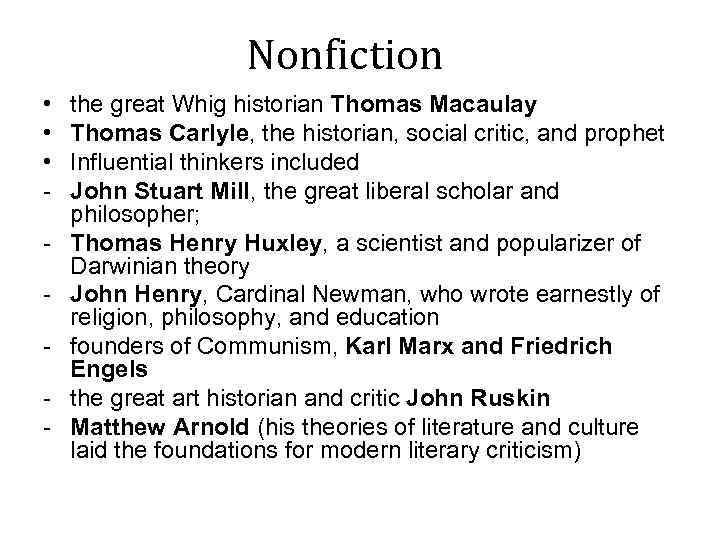 Nonfiction

• the great Whig historian Thomas Macaulay
• Thomas Carlyle, the historian, social critic, and prophet
• Influential thinkers included
- John Stuart Mill, the great liberal scholar and philosopher;
- Thomas Henry Huxley, a scientist and popularizer of Darwinian theory
- John Henry, Cardinal Newman, who wrote earnestly of religion, philosophy, and education
- founders of Communism, Karl Marx and Friedrich Engels
- the great art historian and critic John Ruskin
- Matthew Arnold (his theories of literature and culture laid the foundations for modern literary criticism)